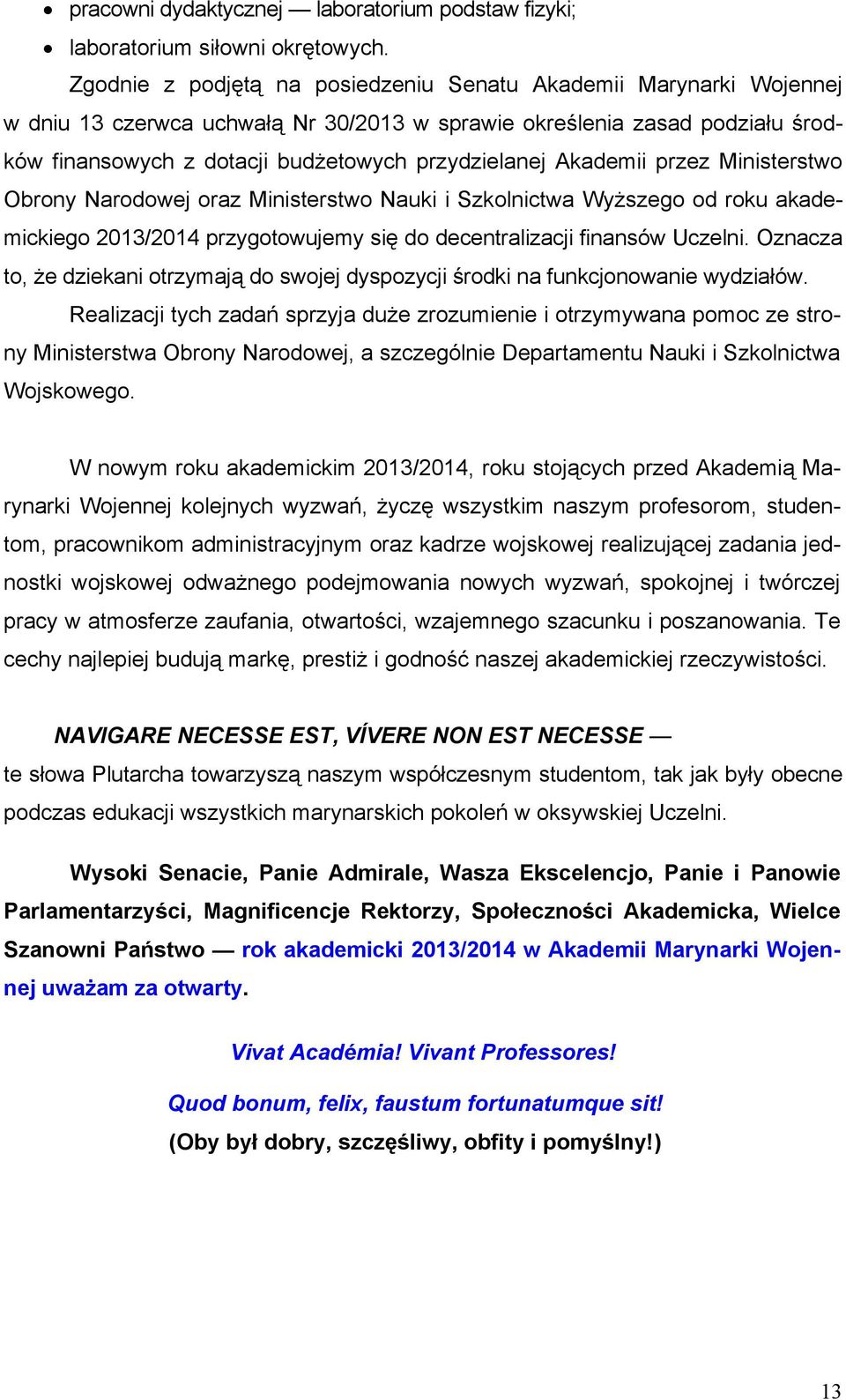 • pracowni dydaktycznej — laboratorium podstaw fizyki;
• laboratorium siłowni okrętowych.

Zgodnie z podjętą na posiedzeniu Senatu Akademii Marynarki Wojennej w dniu 13 czerwca uchwałą Nr 30/2013 w sprawie określenia zasad podziału środków finansowych z dotacji budżetowych przydzielanej Akademii przez Ministerstwo Obrony Narodowej oraz Ministerstwo Nauki i Szkolnictwa Wyższego od roku akademickiego 2013/2014 przygotowujemy się do decentralizacji finansów Uczelni. Oznacza to, że dziekani otrzymają do swojej dyspozycji środki na funkcjonowanie wydziałów.

Realizacji tych zadań sprzyja duże zrozumienie i otrzymywana pomoc ze strony Ministerstwa Obrony Narodowej, a szczególnie Departamentu Nauki i Szkolnictwa Wojskowego.

W nowym roku akademickim 2013/2014, roku stojących przed Akademią Marynarki Wojennej kolejnych wyzwań, życzę wszystkim naszym profesorom, studentom, pracownikom administracyjnym oraz kadrze wojskowej realizującej zadania jednostki wojskowej odważnego podejmowania nowych wyzwań, spokojnej i twórczej pracy w atmosferze zaufania, otwartości, wzajemnego szacunku i poszanowania. Te cechy najlepiej budują markę, prestiż i godność naszej akademickiej rzeczywistości.

NAVIGARE NECESSE EST, VÍVERE NON EST NECESSE —
te słowa Plutarcha towarzyszą naszym współczesnym studentom, tak jak były obecne podczas edukacji wszystkich marynarskich pokoleń w oksywskiej Uczelni.

Wysoki Senacie, Panie Admirale, Wasza Ekscelencjo, Panie i Panowie Parlamentarzyści, Magnificencje Rektorzy, Społeczności Akademicka, Wielce Szanowni Państwo — rok akademicki 2013/2014 w Akademii Marynarki Wojennej uważam za otwarty.

Vivat Académia! Vivant Professores!

Quod bonum, felix, faustum fortunatumque sit!
(Oby był dobry, szczęśliwy, obfity i pomyślny!)

13